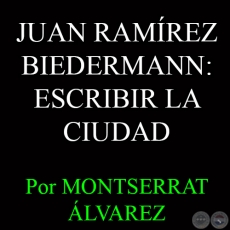 JUAN RAMÍREZ BIEDERMANN: ESCRIBIR LA CIUDAD

Por MONTSERRAT ÁLVAREZ